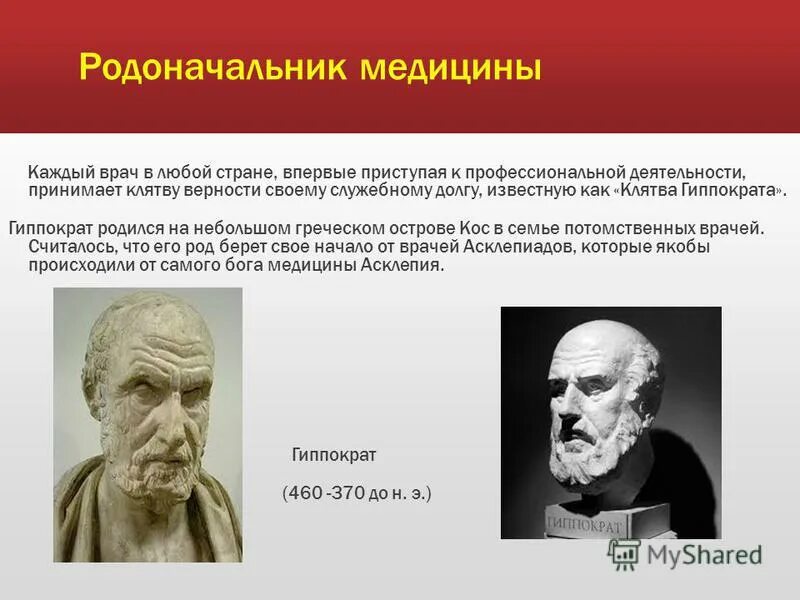 Родоначальник медицины

Каждый врач в любой стране, впервые приступая к профессиональной деятельности, принимает клятву верности своему служебному долгу, известную как «Клятва Гиппократа».

Гиппократ родился на небольшом греческом острове Кос в семье потомственных врачей. Считалось, что его род берет свое начало от врачей Асклепиадов, которые якобы происходили от самого бога медицины Асклепия.

Гиппократ

(460 -370 до н. э.)

ГИППОКРАТ

MyShared